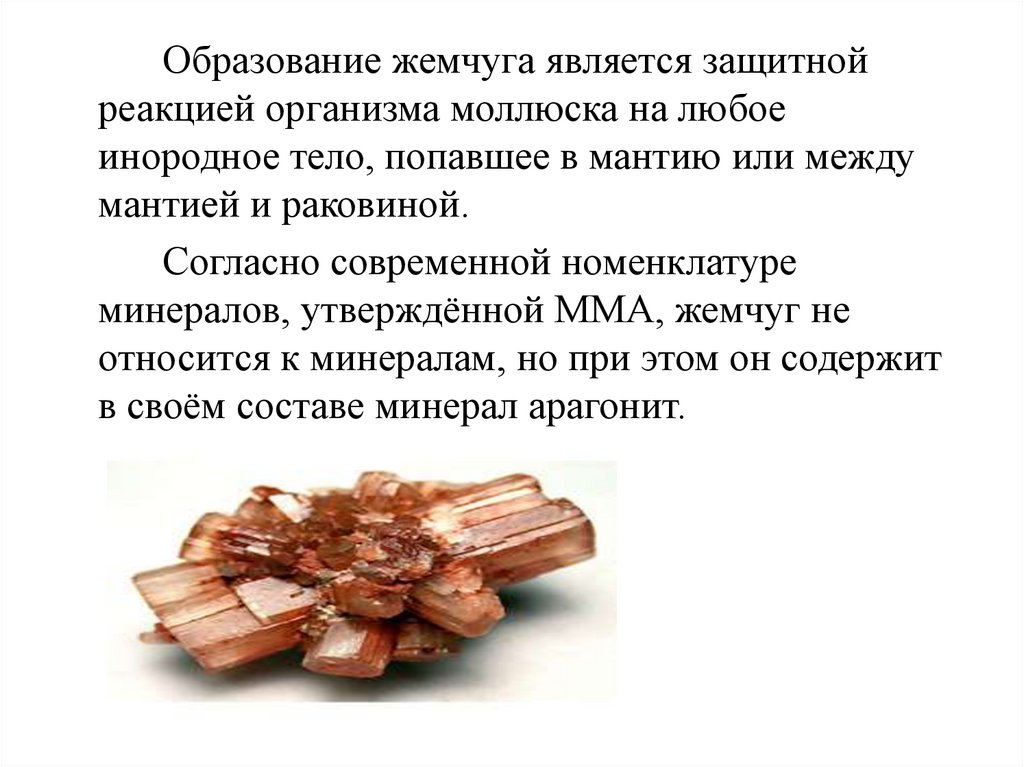 Образование жемчуга является защитной реакцией организма моллюска на любое инородное тело, попавшее в мантию или между мантией и раковиной.

Согласно современной номенклатуре минералов, утверждённой ММА, жемчуг не относится к минералам, но при этом он содержит в своём составе минерал арагонит.